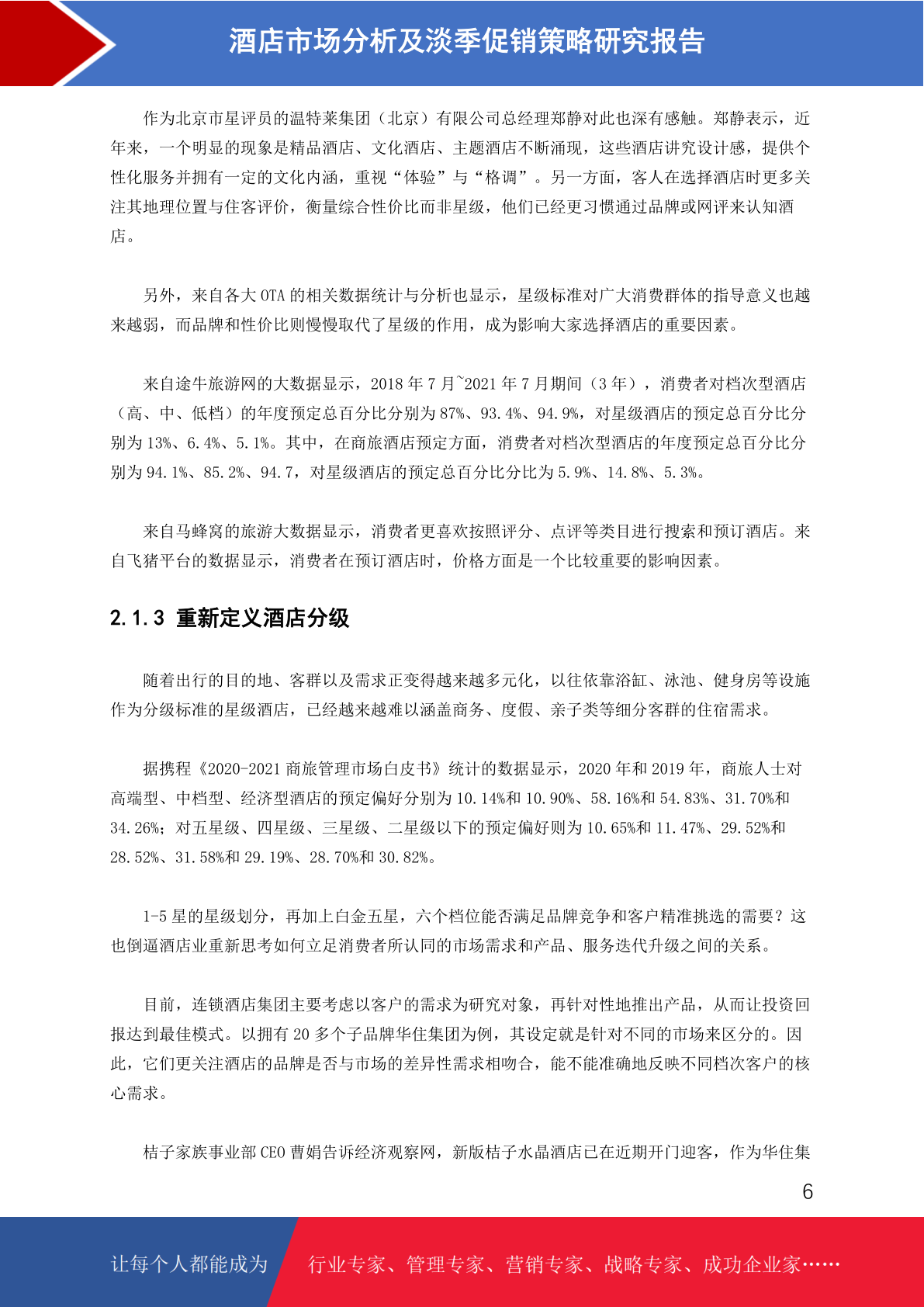 酒店市场分析及淡季促销策略研究报告

作为北京市星评员的温特莱集团（北京）有限公司总经理郑静对此也深有感触。郑静表示，近年来，一个明显的现象是精品酒店、文化酒店、主题酒店不断涌现，这些酒店讲究设计感，提供个性化服务并拥有一定的文化内涵，重视“体验”与“格调”。另一方面，客人在选择酒店时更多关注其地理位置与住客评价，衡量综合性价比而非星级，他们已经更习惯通过品牌或网评来认知酒店。

另外，来自各大 OTA 的相关数据统计与分析也显示，星级标准对广大消费群体的指导意义也越来越弱，而品牌和性价比则慢慢取代了星级的作用，成为影响大家选择酒店的重要因素。

来自途牛旅游网的大数据显示，2018 年 7 月~2021 年 7 月期间（3 年），消费者对档次型酒店（高、中、低档）的年度预定总百分比分别为 87%、93.4%、94.9%，对星级酒店的预定总百分比分别为 13%、6.4%、5.1%。其中，在商旅酒店预定方面，消费者对档次型酒店的年度预定总百分比分别为 94.1%、85.2%、94.7，对星级酒店的预定总百分比分比为 5.9%、14.8%、5.3%。

来自马蜂窝的旅游大数据显示，消费者更喜欢按照评分、点评等类目进行搜索和预订酒店。来自飞猪平台的数据显示，消费者在预订酒店时，价格方面是一个比较重要的影响因素。

2.1.3 重新定义酒店分级

随着出行的目的地、客群以及需求正变得越来越多元化，以往依靠浴缸、泳池、健身房等设施作为分级标准的星级酒店，已经越来越难以涵盖商务、度假、亲子类等细分客群的住宿需求。

据携程《2020-2021 商旅管理市场白皮书》统计的数据显示，2020 年和 2019 年，商旅人士对高端型、中档型、经济型酒店的预定偏好分别为 10.14%和 10.90%、58.16%和 54.83%、31.70%和 34.26%；对五星级、四星级、三星级、二星级以下的预定偏好则为 10.65%和 11.47%、29.52%和 28.52%、31.58%和 29.19%、28.70%和 30.82%。

1-5 星的星级划分，再加上白金五星，六个档位能否满足品牌竞争和客户精准挑选的需要？这也倒逼酒店业重新思考如何立足消费者所认同的市场需求和产品、服务迭代升级之间的关系。

目前，连锁酒店集团主要考虑以客户的需求为研究对象，再针对性地推出产品，从而让投资回报达到最佳模式。以拥有 20 多个子品牌华住集团为例，其设定就是针对不同的市场来区分的。因此，它们更关注酒店的品牌是否与市场的差异性需求相吻合，能不能准确地反映不同档次客户的核心需求。

桔子家族事业部 CEO 曹娟告诉经济观察网，新版桔子水晶酒店已在近期开门迎客，作为华住集

6

让每个人都能成为 行业专家、管理专家、营销专家、战略专家、成功企业家……